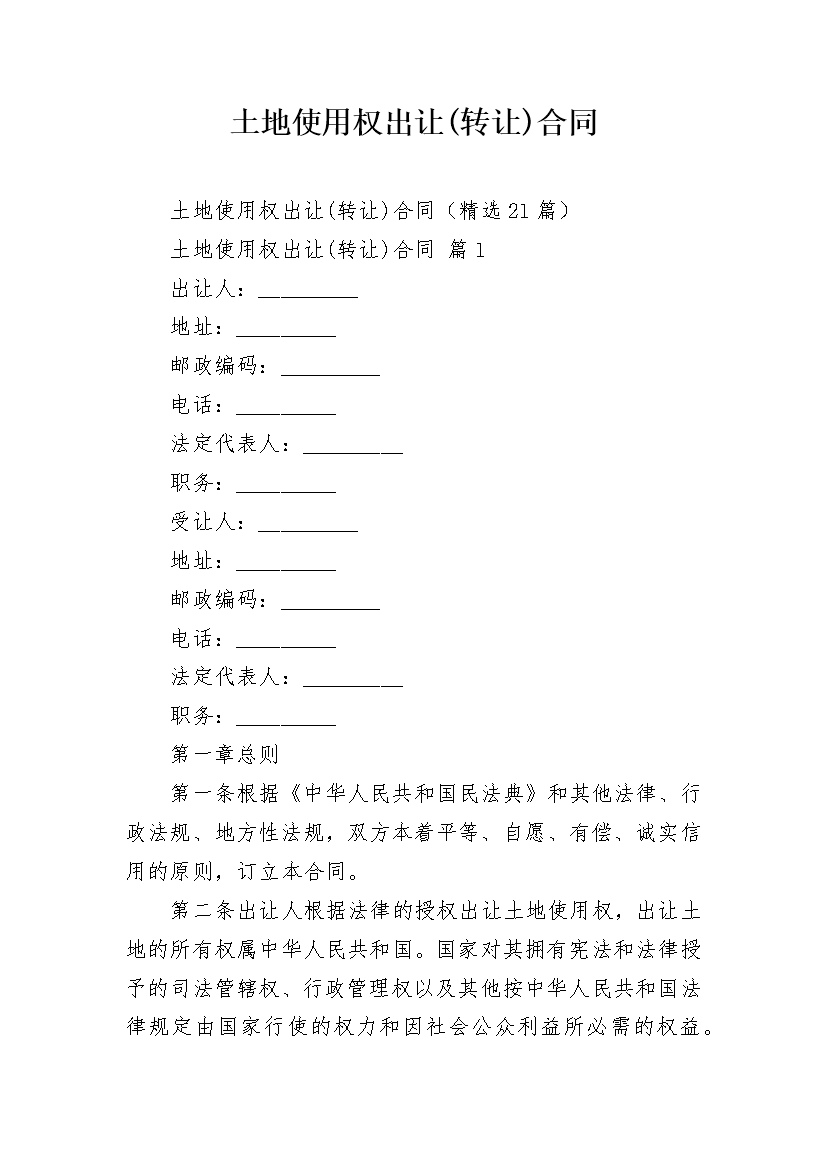 土地使用权出让(转让)合同

土地使用权出让(转让)合同（精选21篇）

土地使用权出让(转让)合同 篇1

出让人：__________

地址：__________

邮政编码：__________

电话：__________

法定代表人：__________

职务：__________

受让人：__________

地址：__________

邮政编码：__________

电话：__________

法定代表人：__________

职务：__________

第一章总则

第一条根据《中华人民共和国民法典》和其他法律、行政法规、地方性法规，双方本着平等、自愿、有偿、诚实信用的原则，订立本合同。

第二条出让人根据法律的授权出让土地使用权，出让土地的所有权属中华人民共和国。国家对其拥有宪法和法律授予的司法管辖权、行政管理权以及其他按中华人民共和国法律规定由国家行使的权力和因社会公众利益所必需的权益。